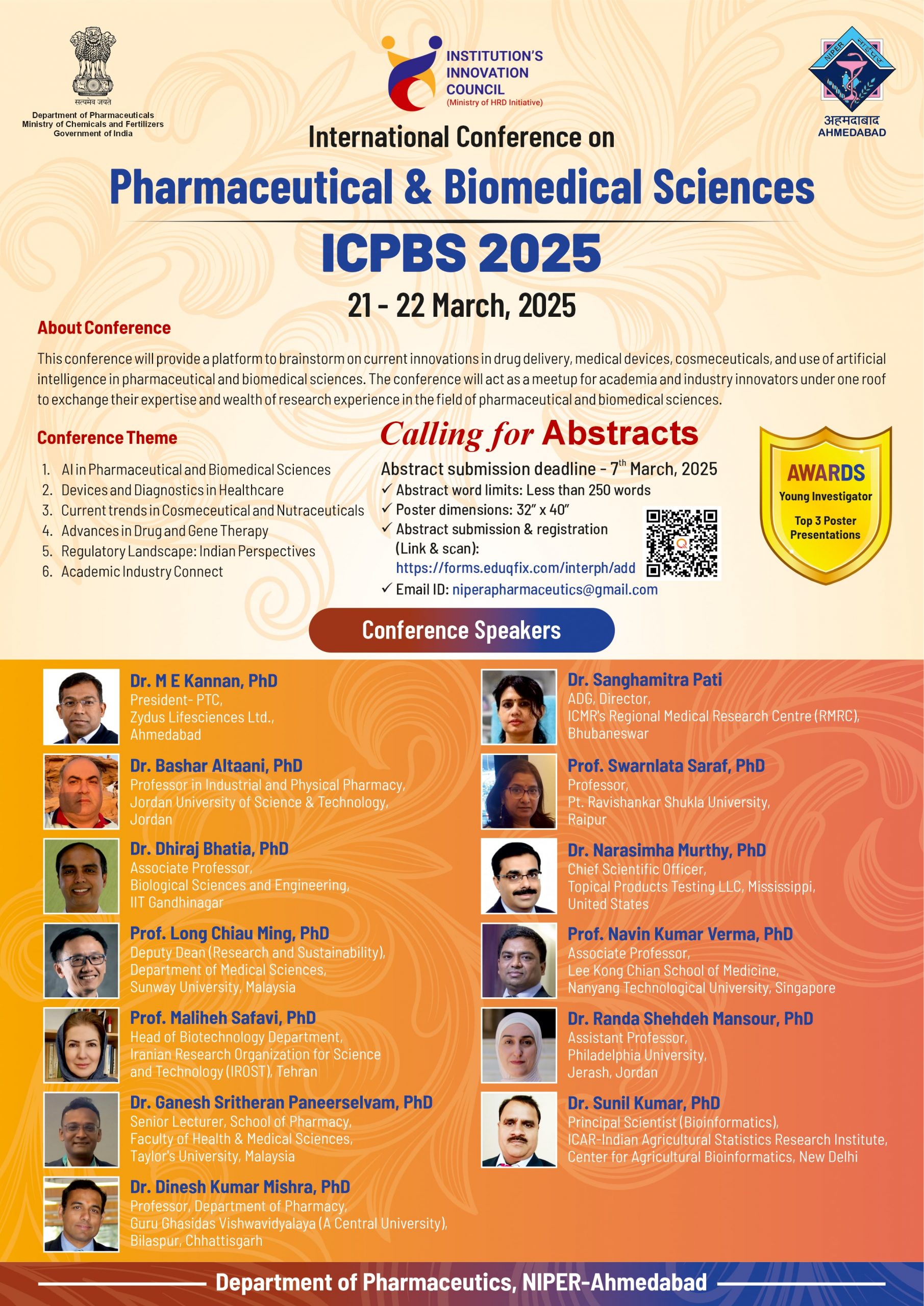 सत्यमेव जयते
Department of Pharmaceuticals
Ministry of Chemicals and Fertilizers
Government of India

INSTITUTION'S INNOVATION COUNCIL
(Ministry of HRD Initiative)

NIPER
अहमदाबाद
AHMEDABAD

International Conference on
Pharmaceutical & Biomedical Sciences
ICPBS 2025
21 - 22 March, 2025

About Conference

This conference will provide a platform to brainstorm on current innovations in drug delivery, medical devices, cosmeceuticals, and use of artificial intelligence in pharmaceutical and biomedical sciences. The conference will act as a meetup for academia and industry innovators under one roof to exchange their expertise and wealth of research experience in the field of pharmaceutical and biomedical sciences.

Conference Theme

1. AI in Pharmaceutical and Biomedical Sciences
2. Devices and Diagnostics in Healthcare
3. Current trends in Cosmeceutical and Nutraceuticals
4. Advances in Drug and Gene Therapy
5. Regulatory Landscape: Indian Perspectives
6. Academic Industry Connect

Calling for Abstracts

Abstract submission deadline - 7$^{th}$ March, 2025
✓ Abstract word limits: Less than 250 words
✓ Poster dimensions: 32" x 40"
✓ Abstract submission & registration (Link & scan):
https://forms.eduqfix.com/interph/add
✓ Email ID: niperapharmaceutics@gmail.com

AWARDS
Young Investigator
Top 3 Poster Presentations

Conference Speakers

Dr. M E Kannan, PhD
President- PTC,
Zydus Lifesciences Ltd.,
Ahmedabad

Dr. Bashar Altaani, PhD
Professor in Industrial and Physical Pharmacy,
Jordan University of Science & Technology,
Jordan

Dr. Dhiraj Bhatia, PhD
Associate Professor,
Biological Sciences and Engineering,
IIT Gandhinagar

Prof. Long Chiau Ming, PhD
Deputy Dean (Research and Sustainability),
Department of Medical Sciences,
Sunway University, Malaysia

Prof. Maliheh Safavi, PhD
Head of Biotechnology Department,
Iranian Research Organization for Science and Technology (IROST), Tehran

Dr. Ganesh Sritheran Paneerselvam, PhD
Senior Lecturer, School of Pharmacy,
Faculty of Health & Medical Sciences,
Taylor's University, Malaysia

Dr. Dinesh Kumar Mishra, PhD
Professor, Department of Pharmacy,
Guru Ghasidas Vishwavidyalaya (A Central University),
Bilaspur, Chhattisgarh

Dr. Sanghamitra Pati
ADG, Director,
ICMR's Regional Medical Research Centre (RMRC),
Bhubaneswar

Prof. Swarnlata Saraf, PhD
Professor,
Pt. Ravishankar Shukla University,
Raipur

Dr. Narasimha Murthy, PhD
Chief Scientific Officer,
Topical Products Testing LLC, Mississippi,
United States

Prof. Navin Kumar Verma, PhD
Associate Professor,
Lee Kong Chian School of Medicine,
Nanyang Technological University, Singapore

Dr. Randa Shehdeh Mansour, PhD
Assistant Professor,
Philadelphia University,
Jerash, Jordan

Dr. Sunil Kumar, PhD
Principal Scientist (Bioinformatics),
ICAR-Indian Agricultural Statistics Research Institute,
Center for Agricultural Bioinformatics, New Delhi

Department of Pharmaceutics, NIPER-Ahmedabad